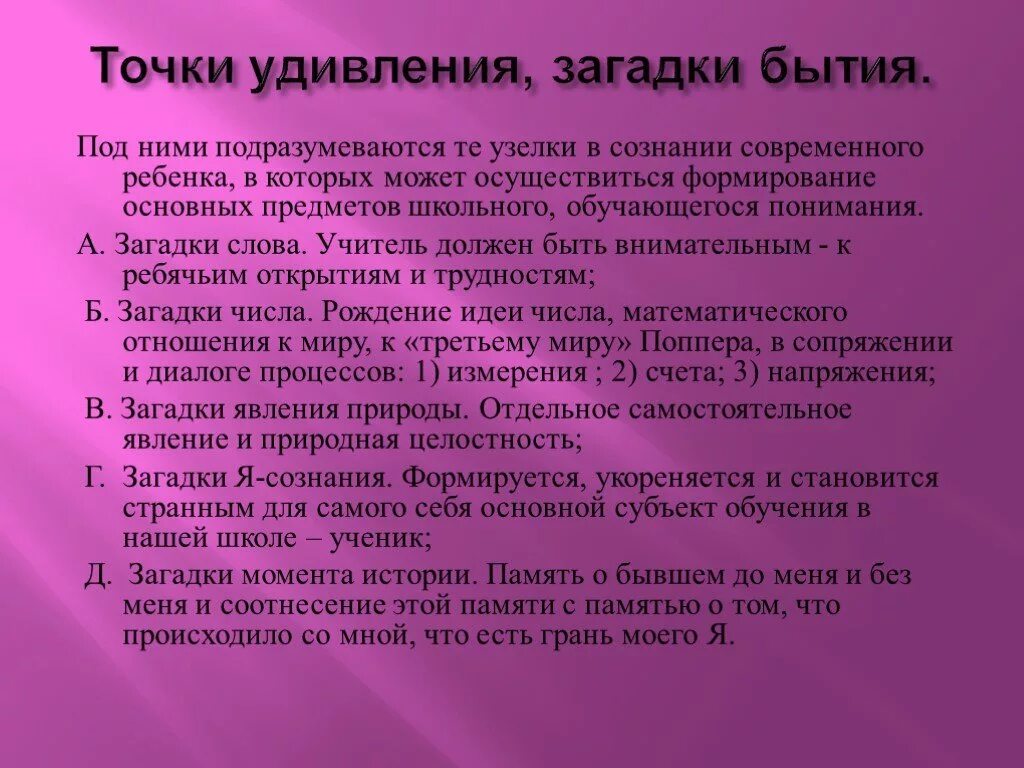 Точки удивления, загадки бытия.

Под ними подразумеваются те узелки в сознании современного ребенка, в которых может осуществиться формирование основных предметов школьного, обучающегося понимания.

А. Загадки слова. Учитель должен быть внимательным - к ребячьим открытиям и трудностям;

Б. Загадки числа. Рождение идеи числа, математического отношения к миру, к «третьему миру» Поппера, в сопряжении и диалоге процессов: 1) измерения ; 2) счета; 3) напряжения;

В. Загадки явления природы. Отдельное самостоятельное явление и природная целостность;

Г. Загадки Я-сознания. Формируется, укореняется и становится странным для самого себя основной субъект обучения в нашей школе – ученик;

Д. Загадки момента истории. Память о бывшем до меня и без меня и соотнесение этой памяти с памятью о том, что происходило со мной, что есть грань моего Я.